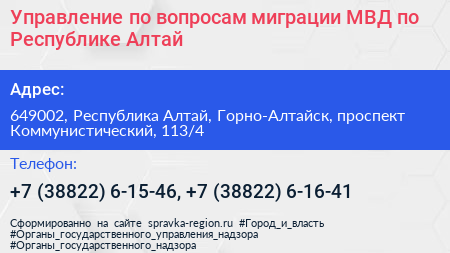 Управление по вопросам миграции МВД по Республике Алтай

Адрес:

649002, Республика Алтай, Горно-Алтайск, проспект Коммунистический, 113/4

Телефон:

+7 (38822) 6-15-46, +7 (38822) 6-16-41

Сформированно на сайте spravka-region.ru #Город_и_власть #Органы_государственного_управления_надзора #Органы_государственного_надзора